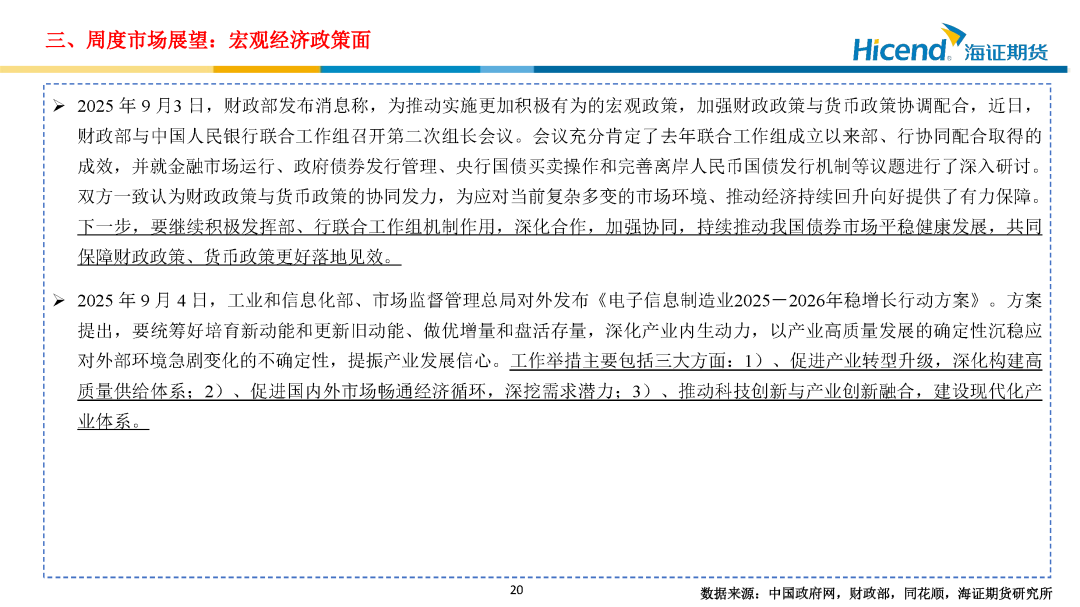 三、周度市场展望：宏观经济政策面

Hicend 海证期货

➢ 2025 年 9 月3 日，财政部发布消息称，为推动实施更加积极有为的宏观政策，加强财政政策与货币政策协调配合，近日，财政部与中国人民银行联合工作组召开第二次组长会议。会议充分肯定了去年联合工作组成立以来部、行协同配合取得的成效，并就金融市场运行、政府债券发行管理、央行国债买卖操作和完善离岸人民币国债发行机制等议题进行了深入研讨。双方一致认为财政政策与货币政策的协同发力，为应对当前复杂多变的市场环境、推动经济持续回升向好提供了有力保障。下一步，要继续积极发挥部、行联合工作组机制作用，深化合作，加强协同，持续推动我国债券市场平稳健康发展，共同保障财政政策、货币政策更好落地见效。

➢ 2025 年 9 月 4 日，工业和信息化部、市场监督管理总局对外发布《电子信息制造业2025－2026年稳增长行动方案》。方案提出，要统筹好培育新动能和更新旧动能、做优增量和盘活存量，深化产业内生动力，以产业高质量发展的确定性沉稳应对外部环境急剧变化的不确定性，提振产业发展信心。工作举措主要包括三大方面：1）、促进产业转型升级，深化构建高质量供给体系；2）、促进国内外市场畅通经济循环，深挖需求潜力；3）、推动科技创新与产业创新融合，建设现代化产业体系。

20

数据来源：中国政府网，财政部，同花顺，海证期货研究所